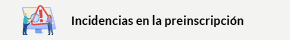 Incidencias en la preinscripción